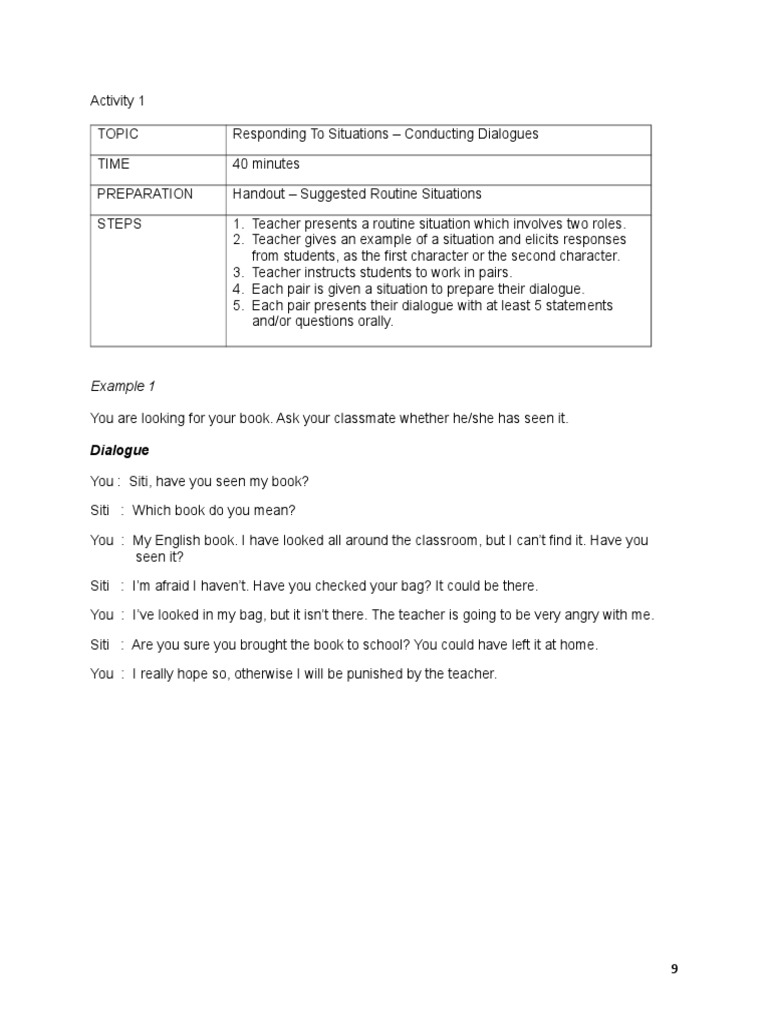 Activity 1

| TOPIC | Responding To Situations – Conducting Dialogues |
|---|---|
| TIME | 40 minutes |
| PREPARATION | Handout – Suggested Routine Situations |
| STEPS | 1. Teacher presents a routine situation which involves two roles. 2. Teacher gives an example of a situation and elicits responses from students, as the first character or the second character. 3. Teacher instructs students to work in pairs. 4. Each pair is given a situation to prepare their dialogue. 5. Each pair presents their dialogue with at least 5 statements and/or questions orally. |

Example 1

You are looking for your book. Ask your classmate whether he/she has seen it.

Dialogue

You : Siti, have you seen my book?

Siti : Which book do you mean?

You : My English book. I have looked all around the classroom, but I can't find it. Have you seen it?

Siti : I'm afraid I haven't. Have you checked your bag? It could be there.

You : I've looked in my bag, but it isn't there. The teacher is going to be very angry with me.

Siti : Are you sure you brought the book to school? You could have left it at home.

You : I really hope so, otherwise I will be punished by the teacher.

9